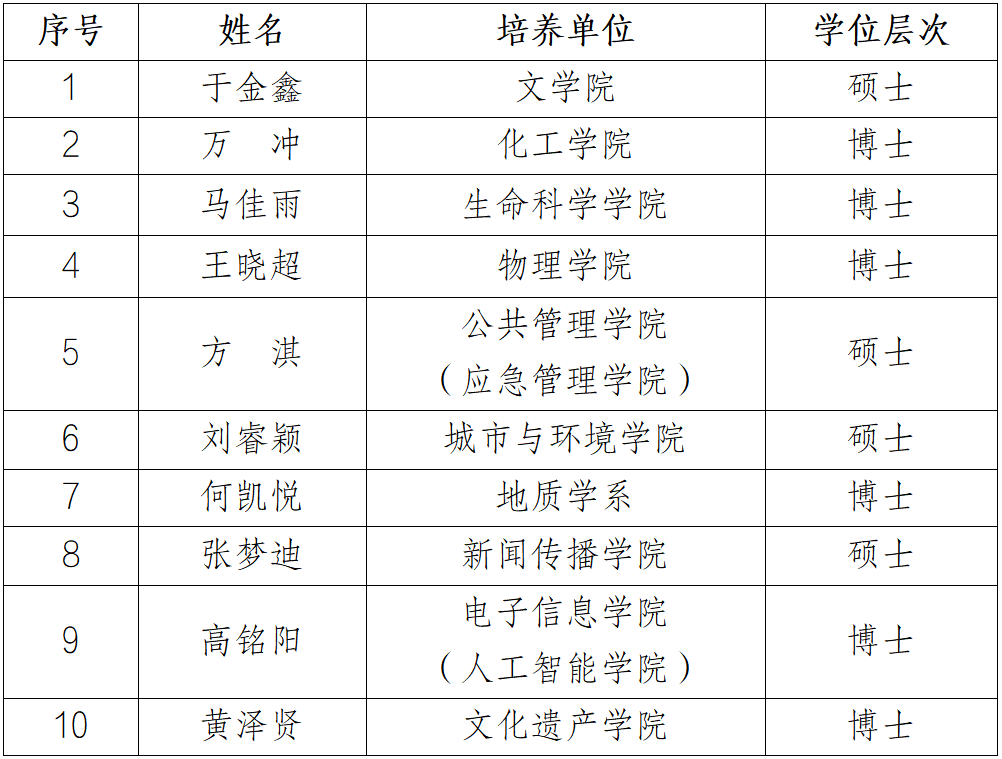 | 序号 | 姓名 | 培养单位 | 学位层次 |
|---|---|---|---|
| 1 | 于金鑫 | 文学院 | 硕士 |
| 2 | 万 冲 | 化工学院 | 博士 |
| 3 | 马佳雨 | 生命科学学院 | 博士 |
| 4 | 王晓超 | 物理学院 | 博士 |
| 5 | 方 淇 | 公共管理学院（应急管理学院） | 硕士 |
| 6 | 刘睿颖 | 城市与环境学院 | 硕士 |
| 7 | 何凯悦 | 地质学系 | 博士 |
| 8 | 张梦迪 | 新闻传播学院 | 硕士 |
| 9 | 高铭阳 | 电子信息学院（人工智能学院） | 博士 |
| 10 | 黄泽贤 | 文化遗产学院 | 博士 |